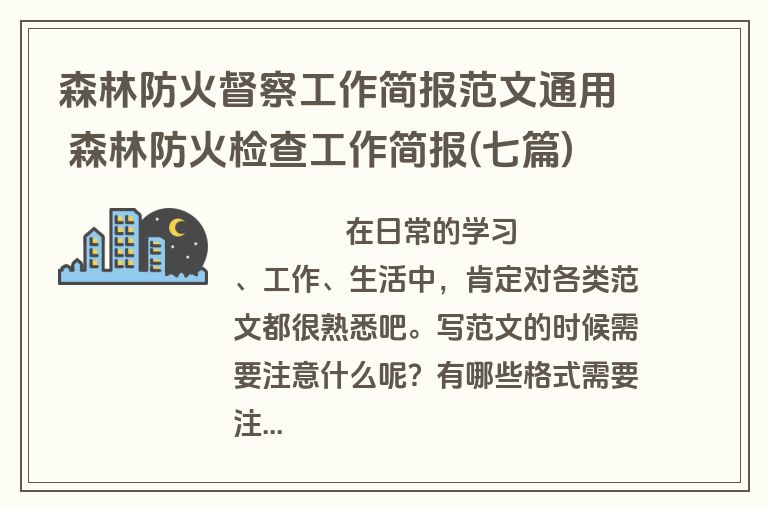 森林防火督察工作简报范文通用 森林防火检查工作简报(七篇)

在日常的学习、工作、生活中，肯定对各类范文都很熟悉吧。写范文的时候需要注意什么呢？有哪些格式需要注...